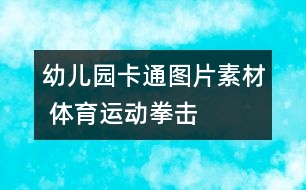 幼儿园卡通图片素材 体育运动拳击